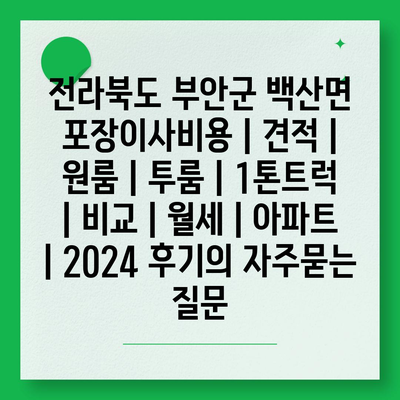 전라북도 부안군 백산면 포장이사비용 | 견적 | 원룸 | 투룸 | 1톤트럭 | 비교 | 월세 | 아파트 | 2024 후기의 자주묻는 질문